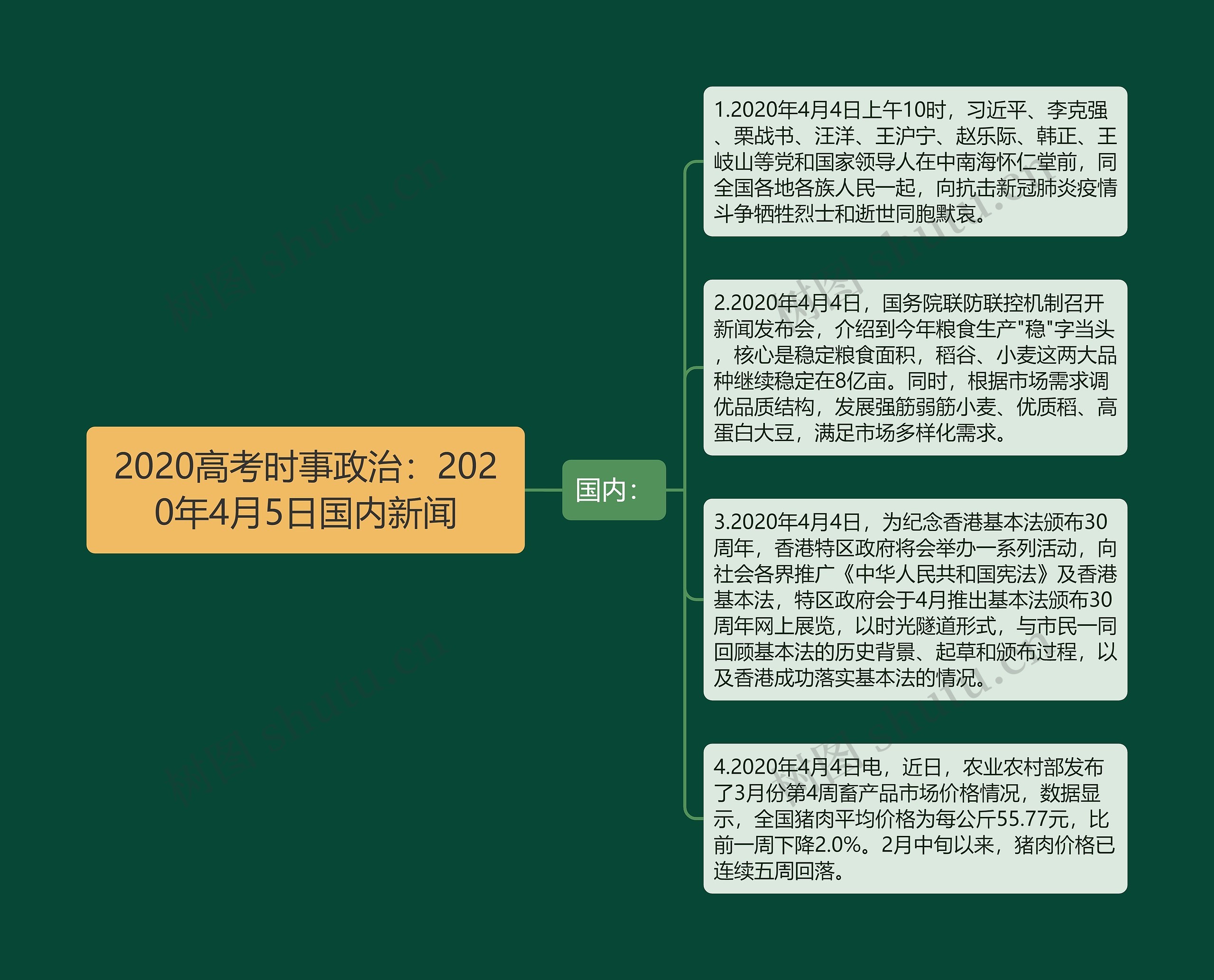 2020高考时事政治：2020年4月5日国内新闻

国内：

1.2020年4月4日上午10时，习近平、李克强、栗战书、汪洋、王沪宁、赵乐际、韩正、王岐山等党和国家领导人在中南海怀仁堂前，同全国各地各族人民一起，向抗击新冠肺炎疫情斗争牺牲烈士和逝世同胞默哀。

2.2020年4月4日，国务院联防联控机制召开新闻发布会，介绍到今年粮食生产"稳"字当头，核心是稳定粮食面积，稻谷、小麦这两大品种继续稳定在8亿亩。同时，根据市场需求调优品质结构，发展强筋弱筋小麦、优质稻、高蛋白大豆，满足市场多样化需求。

3.2020年4月4日，为纪念香港基本法颁布30周年，香港特区政府将会举办一系列活动，向社会各界推广《中华人民共和国宪法》及香港基本法，特区政府会于4月推出基本法颁布30周年网上展览，以时光隧道形式，与市民一同回顾基本法的历史背景、起草和颁布过程，以及香港成功落实基本法的情况。

4.2020年4月4日电，近日，农业农村部发布了3月份第4周畜产品市场价格情况，数据显示，全国猪肉平均价格为每公斤55.77元，比前一周下降2.0%。2月中旬以来，猪肉价格已连续五周回落。

树图 shutu.cn
树图 shutu.cn
树图 shutu.cn
树图 shutu.cn